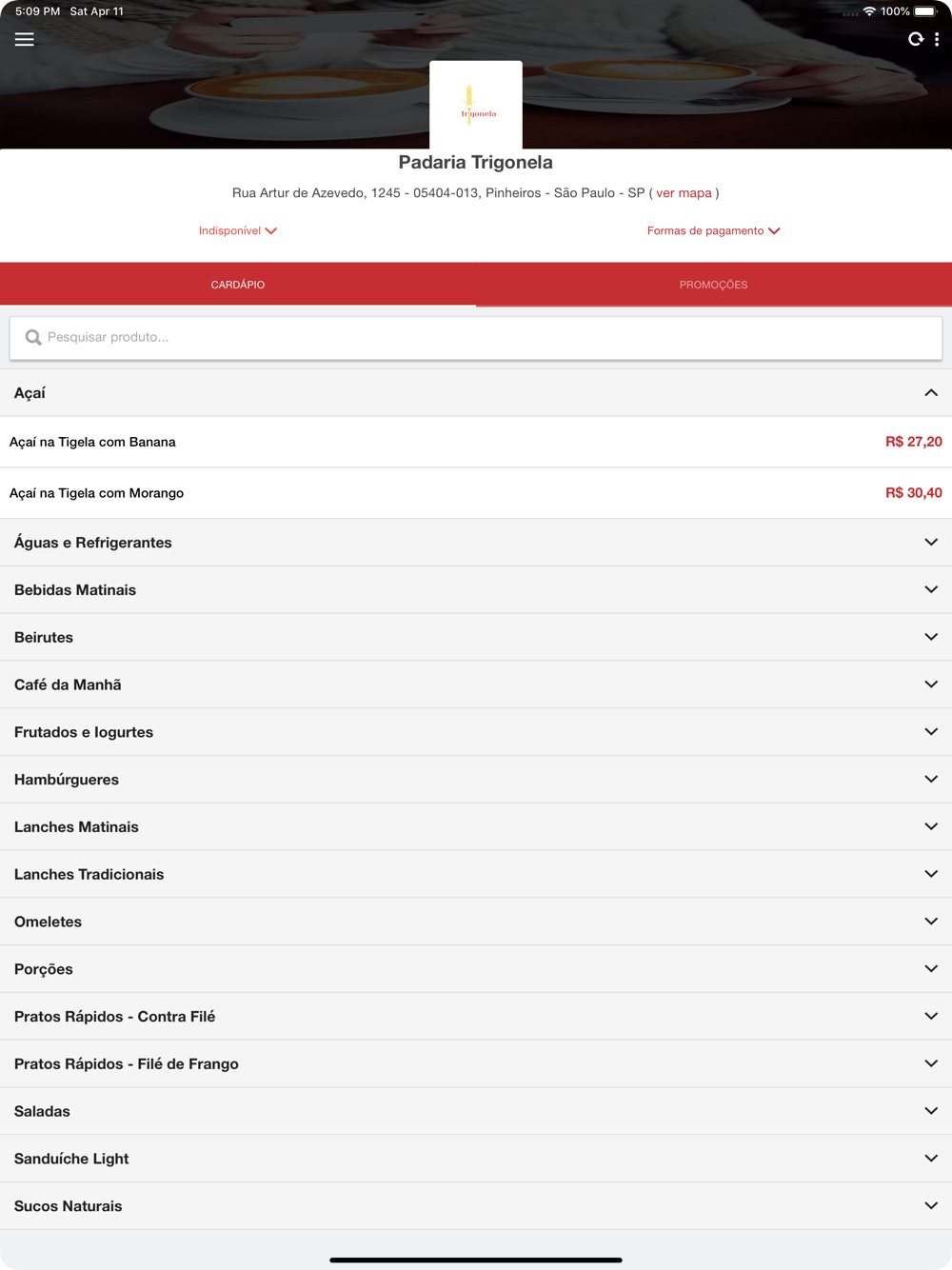 5:09 PM Sat Apr 11
100%

Trigonela

Padaria Trigonela

Rua Artur de Azevedo, 1245 - 05404-013, Pinheiros - São Paulo - SP ( ver mapa )

Indisponível

Formas de pagamento

CARDÁPIO

PROMOÇÕES

Pesquisar produto...

Açaí

Açaí na Tigela com Banana
R$ 27,20

Açaí na Tigela com Morango
R$ 30,40

Águas e Refrigerantes

Bebidas Matinais

Beirutes

Café da Manhã

Frutados e Iogurtes

Hambúrgueres

Lanches Matinais

Lanches Tradicionais

Omeletes

Porções

Pratos Rápidos - Contra Filé

Pratos Rápidos - Filé de Frango

Saladas

Sanduíche Light

Sucos Naturais